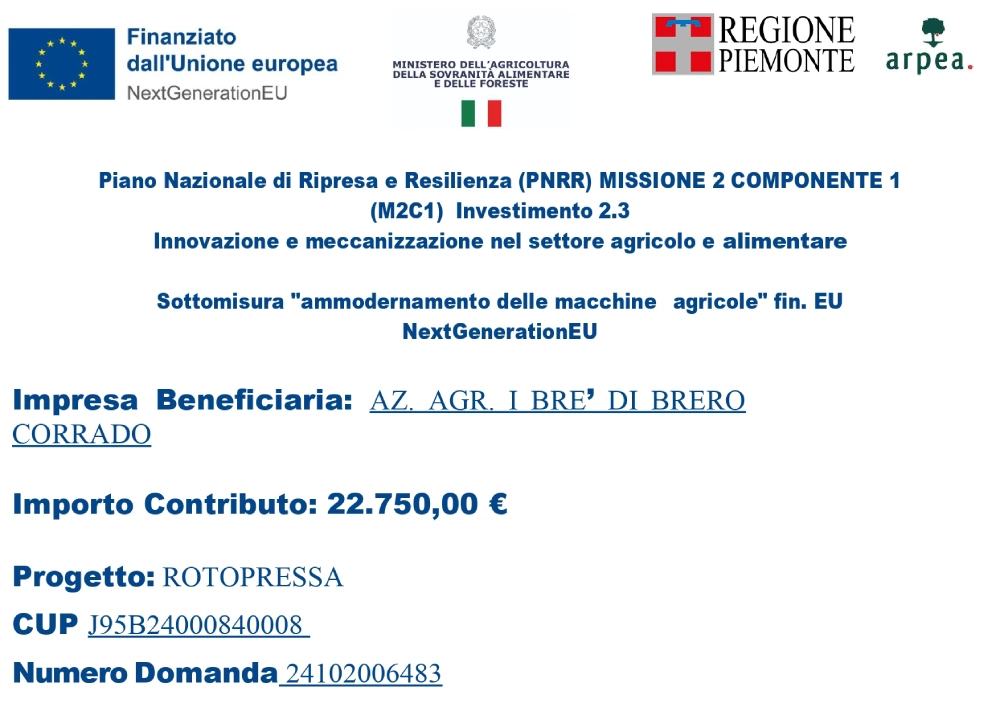 Finanziato dall'Unione europea
NextGenerationEU

MINISTERO DELL'AGRICOLTURA DELLA SOVRANITÀ ALIMENTARE E DELLE FORESTE

REGIONE PIEMONTE

arpea.

Piano Nazionale di Ripresa e Resilienza (PNRR) MISSIONE 2 COMPONENTE 1 (M2C1) Investimento 2.3
Innovazione e meccanizzazione nel settore agricolo e alimentare

Sottomisura "ammodernamento delle macchine agricole" fin. EU NextGenerationEU

Impresa Beneficiaria: AZ. AGR. I BRE' DI BRERO CORRADO

Importo Contributo: 22.750,00 €

Progetto: ROTOPRESSA

CUP J95B24000840008

Numero Domanda 24102006483